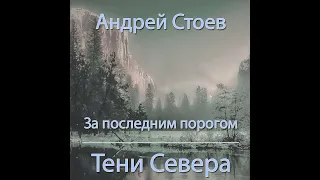 Андрей Стоев

За последним порогом

Тени Севера